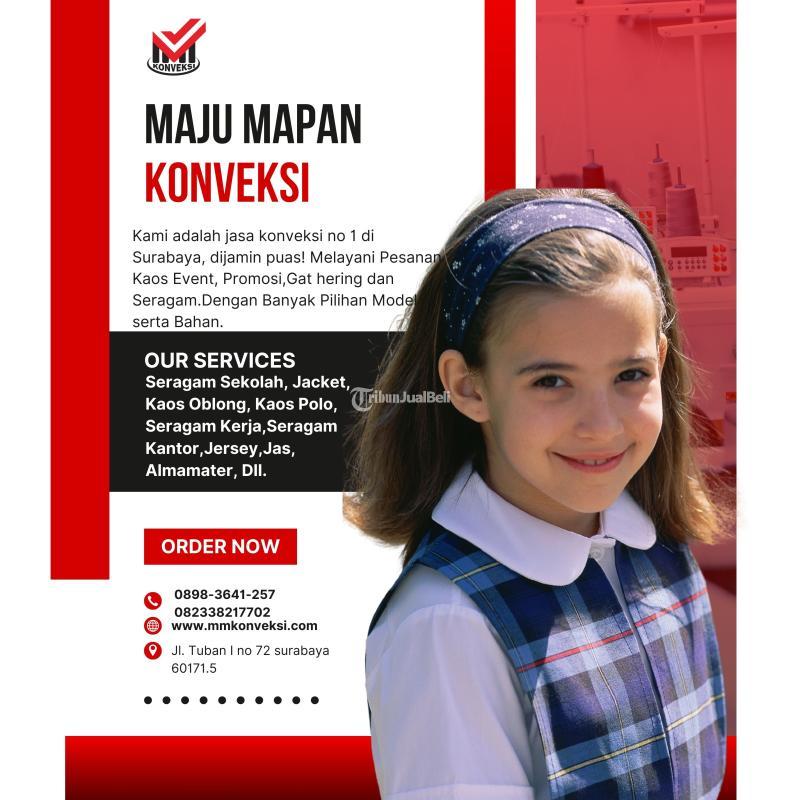 MM KONVEKSI

MAJU MAPAN
KONVEKSI

Kami adalah jasa konveksi no 1 di Surabaya, dijamin puas! Melayani Pesanan Kaos Event, Promosi,Gat hering dan Seragam.Dengan Banyak Pilihan Model serta Bahan.

OUR SERVICES
Seragam Sekolah, Jacket, Kaos Oblong, Kaos Polo, Seragam Kerja,Seragam Kantor,Jersey,Jas, Almamater, Dll.

TribunJualBeli

ORDER NOW

0898-3641-257
082338217702
www.mmkonveksi.com
Jl. Tuban I no 72 surabaya 60171.5